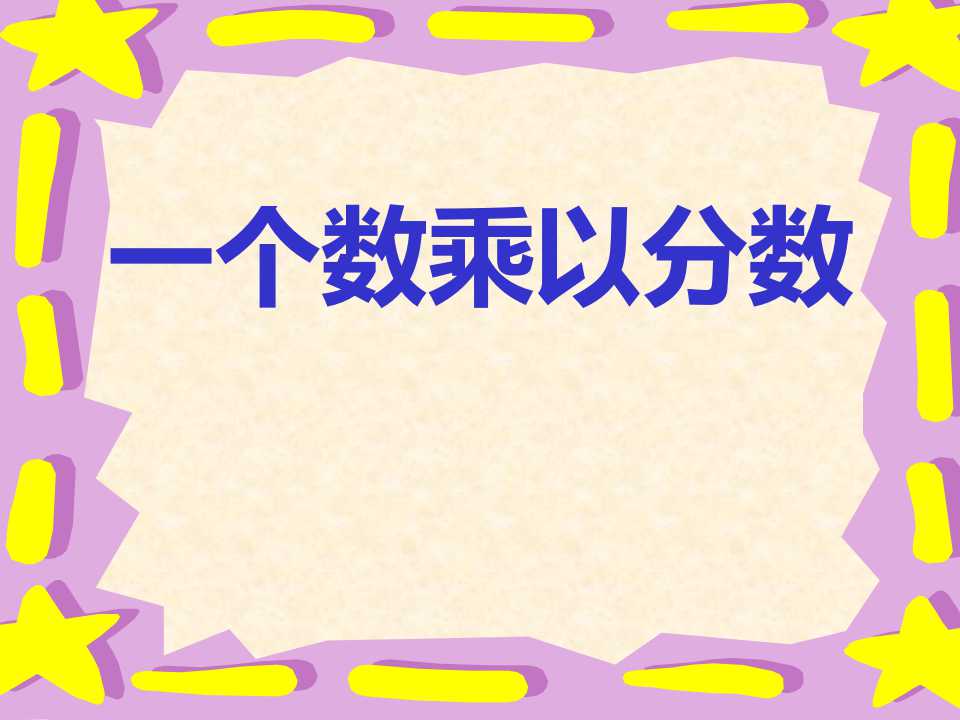 一个数乘以分数